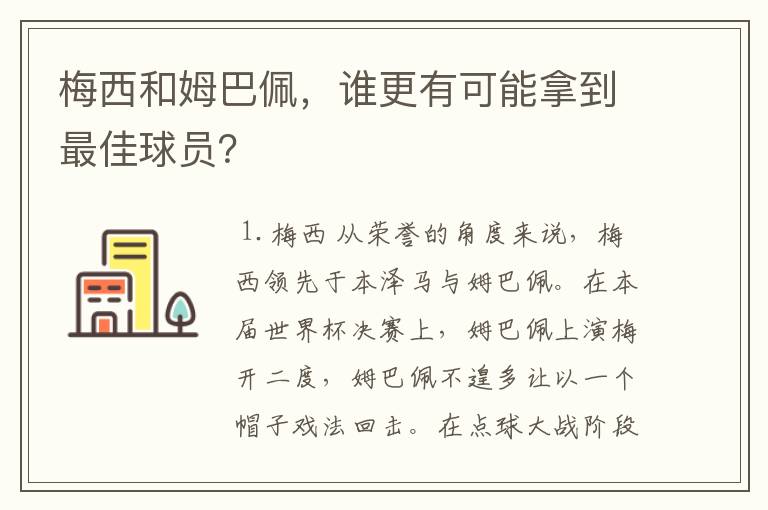 梅西和姆巴佩，谁更有可能拿到最佳球员？

1. 梅西 从荣誉的角度来说，梅西领先于本泽马与姆巴佩。在本届世界杯决赛上，姆巴佩上演梅开二度，姆巴佩不遑多让以一个帽子戏法回击。在点球大战阶段